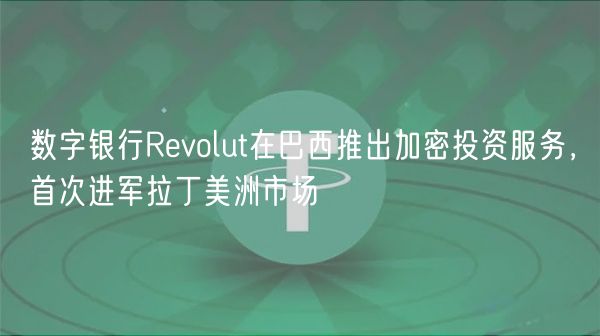 数字银行Revolut在巴西推出加密投资服务，首次进军拉丁美洲市场